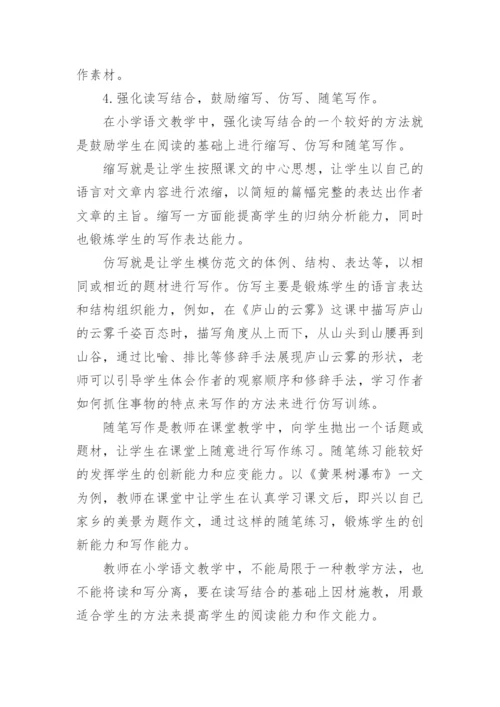 作素材。

4.强化读写结合，鼓励缩写、仿写、随笔写作。

在小学语文教学中，强化读写结合的一个较好的方法就是鼓励学生在阅读的基础上进行缩写、仿写和随笔写作。

缩写就是让学生按照课文的中心思想，让学生以自己的语言对文章内容进行浓缩，以简短的篇幅完整的表达出作者文章的主旨。缩写一方面能提高学生的归纳分析能力，同时也锻炼学生的写作表达能力。

仿写就是让学生模仿范文的体例、结构、表达等，以相同或相近的题材进行写作。仿写主要是锻炼学生的语言表达和结构组织能力，例如，在《庐山的云雾》这课中描写庐山的云雾千姿百态时，描写角度从上而下，从山头到山腰再到山谷，通过比喻、排比等修辞手法展现庐山云雾的形状，老师可以引导学生体会作者的观察顺序和修辞手法，学习作者如何抓住事物的特点来写作的方法来进行仿写训练。

随笔写作是教师在课堂教学中，向学生抛出一个话题或题材，让学生在课堂上随意进行写作练习。随笔练习能较好的发挥学生的创新能力和应变能力。以《黄果树瀑布》一文为例，教师在课堂中让学生在认真学习课文后，即兴以自己家乡的美景为题作文，通过这样的随笔练习，锻炼学生的创新能力和写作能力。

教师在小学语文教学中，不能局限于一种教学方法，也不能将读和写分离，要在读写结合的基础上因材施教，用最适合学生的方法来提高学生的阅读能力和作文能力。